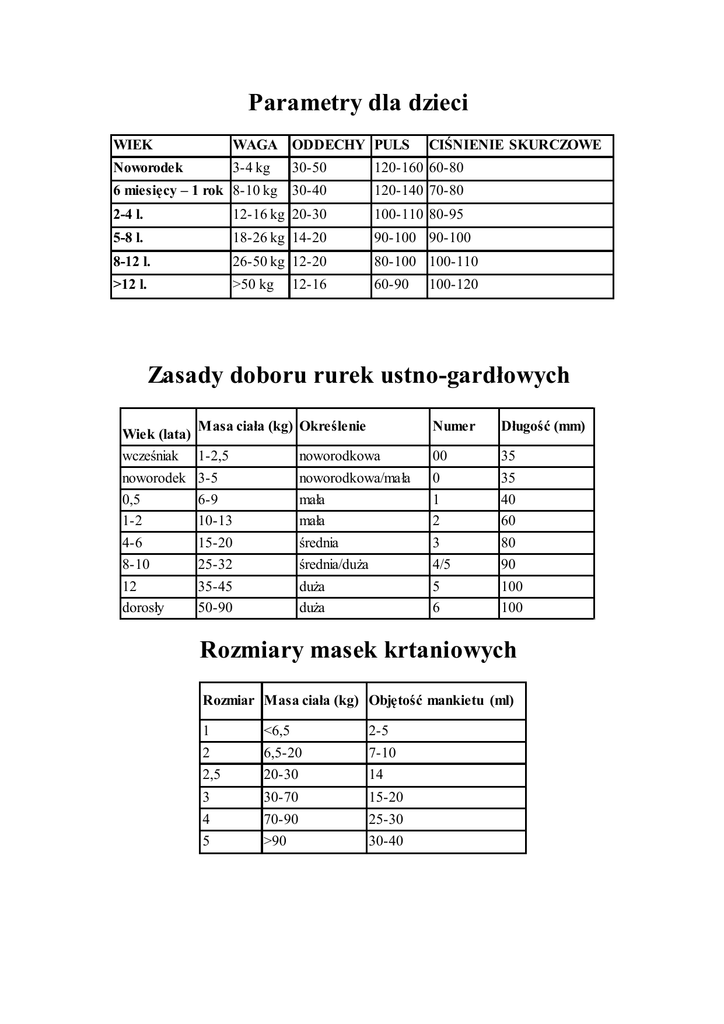 Parametry dla dzieci

| WIEK | WAGA | ODDECHY | PULS | CIŚNIENIE SKURCZOWE |
|---|---|---|---|---|
| Noworodek | 3-4 kg | 30-50 | 120-160 | 60-80 |
| 6 miesięcy – 1 rok | 8-10 kg | 30-40 | 120-140 | 70-80 |
| 2-4 l. | 12-16 kg | 20-30 | 100-110 | 80-95 |
| 5-8 l. | 18-26 kg | 14-20 | 90-100 | 90-100 |
| 8-12 l. | 26-50 kg | 12-20 | 80-100 | 100-110 |
| >12 l. | >50 kg | 12-16 | 60-90 | 100-120 |

Zasady doboru rurek ustno-gardłowych

| Wiek (lata) | Masa ciała (kg) | Określenie | Numer | Długość (mm) |
|---|---|---|---|---|
| wcześniak | 1-2,5 | noworodkowa | 00 | 35 |
| noworodek | 3-5 | noworodkowa/mała | 0 | 35 |
| 0,5 | 6-9 | mała | 1 | 40 |
| 1-2 | 10-13 | mała | 2 | 60 |
| 4-6 | 15-20 | średnia | 3 | 80 |
| 8-10 | 25-32 | średnia/duża | 4/5 | 90 |
| 12 | 35-45 | duża | 5 | 100 |
| dorosły | 50-90 | duża | 6 | 100 |

Rozmiary masek krtaniowych

| Rozmiar | Masa ciała (kg) | Objętość mankietu (ml) |
|---|---|---|
| 1 | <6,5 | 2-5 |
| 2 | 6,5-20 | 7-10 |
| 2,5 | 20-30 | 14 |
| 3 | 30-70 | 15-20 |
| 4 | 70-90 | 25-30 |
| 5 | >90 | 30-40 |